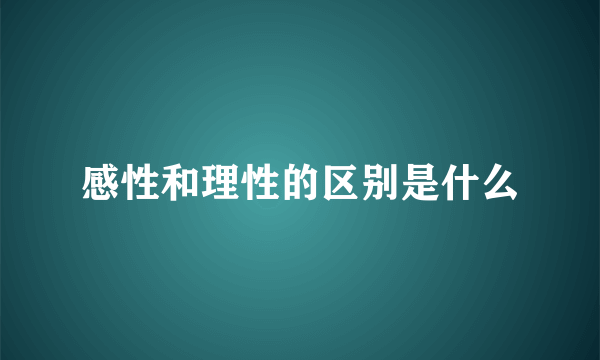 感性和理性的区别是什么